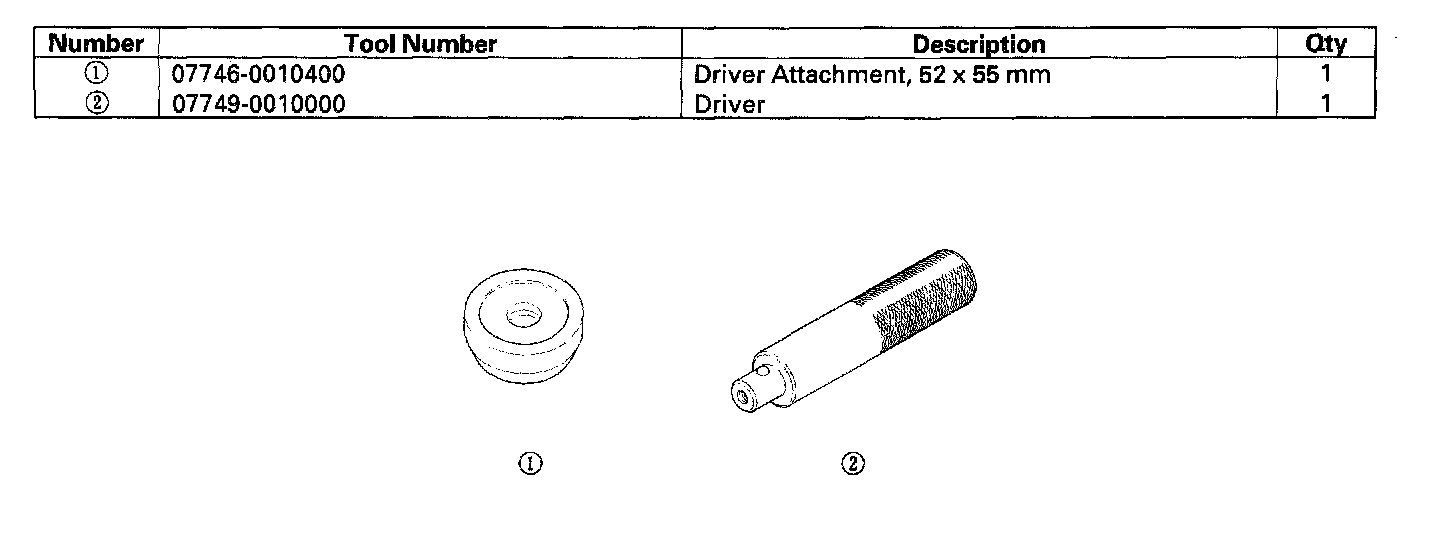 | Number | Tool Number | Description | Qty |
|---|---|---|---|
| ① | 07746-0010400 | Driver Attachment, 52 x 55 mm | 1 |
| ② | 07749-0010000 | Driver | 1 |

①

②